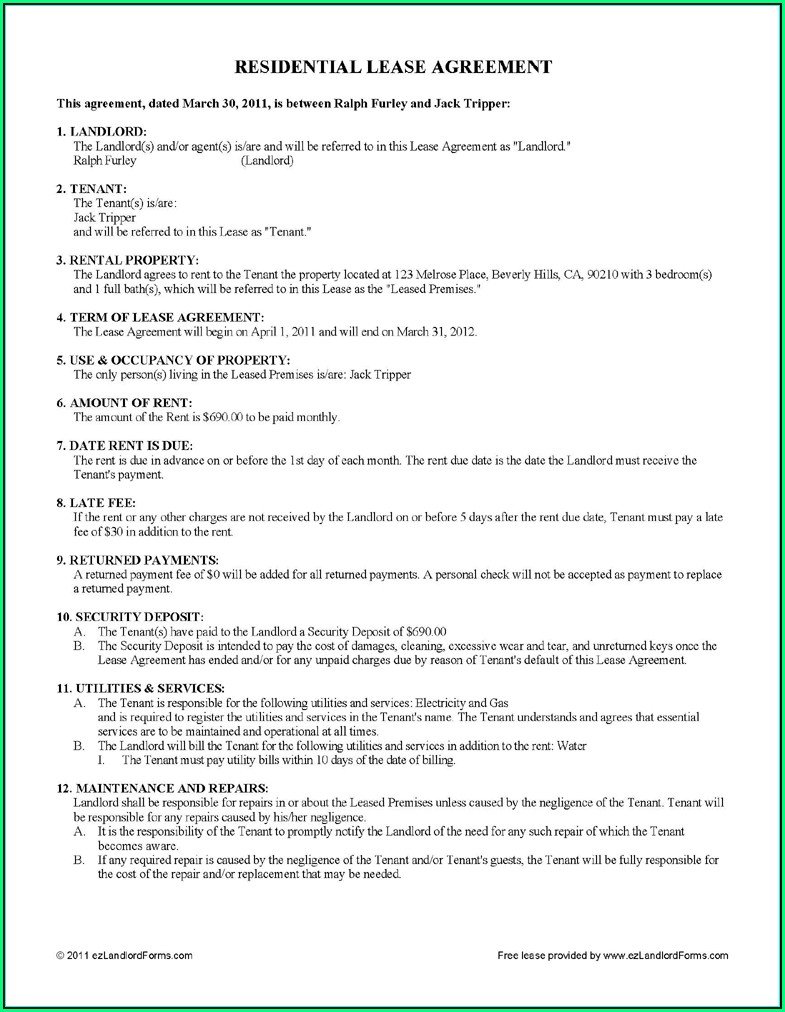 RESIDENTIAL LEASE AGREEMENT

This agreement, dated March 30, 2011, is between Ralph Furley and Jack Tripper:

1. LANDLORD:
The Landlord(s) and/or agent(s) is/are and will be referred to in this Lease Agreement as "Landlord."
Ralph Furley (Landlord)

2. TENANT:
The Tenant(s) is/are:
Jack Tripper
and will be referred to in this Lease as "Tenant."

3. RENTAL PROPERTY:
The Landlord agrees to rent to the Tenant the property located at 123 Melrose Place, Beverly Hills, CA, 90210 with 3 bedroom(s) and 1 full bath(s), which will be referred to in this Lease as the "Leased Premises."

4. TERM OF LEASE AGREEMENT:
The Lease Agreement will begin on April 1, 2011 and will end on March 31, 2012.

5. USE & OCCUPANCY OF PROPERTY:
The only person(s) living in the Leased Premises is/are: Jack Tripper

6. AMOUNT OF RENT:
The amount of the Rent is $690.00 to be paid monthly.

7. DATE RENT IS DUE:
The rent is due in advance on or before the 1st day of each month. The rent due date is the date the Landlord must receive the Tenant's payment.

8. LATE FEE:
If the rent or any other charges are not received by the Landlord on or before 5 days after the rent due date, Tenant must pay a late fee of $30 in addition to the rent.

9. RETURNED PAYMENTS:
A returned payment fee of $0 will be added for all returned payments. A personal check will not be accepted as payment to replace a returned payment.

10. SECURITY DEPOSIT:
A. The Tenant(s) have paid to the Landlord a Security Deposit of $690.00
B. The Security Deposit is intended to pay the cost of damages, cleaning, excessive wear and tear, and unreturned keys once the Lease Agreement has ended and/or for any unpaid charges due by reason of Tenant's default of this Lease Agreement.

11. UTILITIES & SERVICES:
A. The Tenant is responsible for the following utilities and services: Electricity and Gas
and is required to register the utilities and services in the Tenant's name. The Tenant understands and agrees that essential services are to be maintained and operational at all times.
B. The Landlord will bill the Tenant for the following utilities and services in addition to the rent: Water
I. The Tenant must pay utility bills within 10 days of the date of billing.

12. MAINTENANCE AND REPAIRS:
Landlord shall be responsible for repairs in or about the Leased Premises unless caused by the negligence of the Tenant. Tenant will be responsible for any repairs caused by his/her negligence.
A. It is the responsibility of the Tenant to promptly notify the Landlord of the need for any such repair of which the Tenant becomes aware.
B. If any required repair is caused by the negligence of the Tenant and/or Tenant's guests, the Tenant will be fully responsible for the cost of the repair and/or replacement that may be needed.

© 2011 ezLandlordForms.com

Free lease provided by www.ezLandlordForms.com